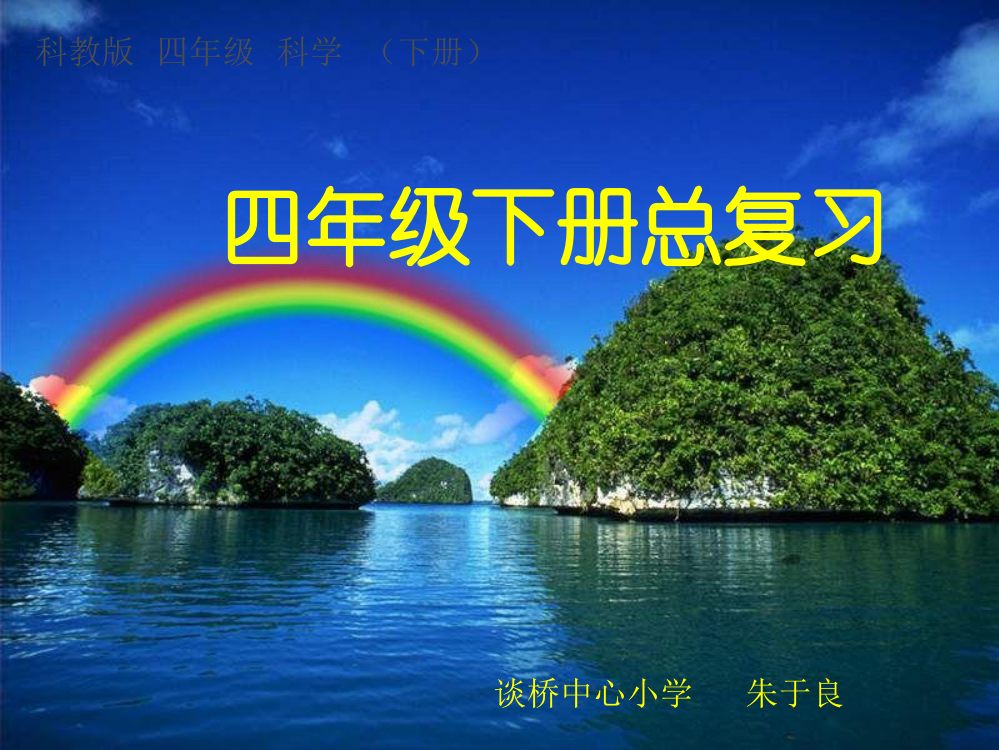 科教版 四年级 科学 （下册）

四年级下册总复习

谈桥中心小学 朱于良